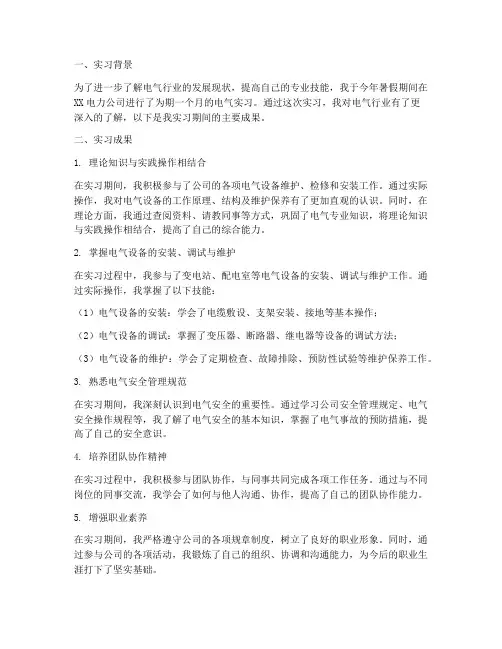 一、实习背景

为了进一步了解电气行业的发展现状，提高自己的专业技能，我于今年暑假期间在XX电力公司进行了为期一个月的电气实习。通过这次实习，我对电气行业有了更深入的了解，以下是我实习期间的主要成果。

二、实习成果

1. 理论知识与实践操作相结合

在实习期间，我积极参与了公司的各项电气设备维护、检修和安装工作。通过实际操作，我对电气设备的工作原理、结构及维护保养有了更加直观的认识。同时，在理论方面，我通过查阅资料、请教同事等方式，巩固了电气专业知识，将理论知识与实践操作相结合，提高了自己的综合能力。

2. 掌握电气设备的安装、调试与维护

在实习过程中，我参与了变电站、配电室等电气设备的安装、调试与维护工作。通过实际操作，我掌握了以下技能：

（1）电气设备的安装：学会了电缆敷设、支架安装、接地等基本操作；

（2）电气设备的调试：掌握了变压器、断路器、继电器等设备的调试方法；

（3）电气设备的维护：学会了定期检查、故障排除、预防性试验等维护保养工作。

3. 熟悉电气安全管理规范

在实习期间，我深刻认识到电气安全的重要性。通过学习公司安全管理规定、电气安全操作规程等，我了解了电气安全的基本知识，掌握了电气事故的预防措施，提高了自己的安全意识。

4. 培养团队协作精神

在实习过程中，我积极参与团队协作，与同事共同完成各项工作任务。通过与不同岗位的同事交流，我学会了如何与他人沟通、协作，提高了自己的团队协作能力。

5. 增强职业素养

在实习期间，我严格遵守公司的各项规章制度，树立了良好的职业形象。同时，通过参与公司的各项活动，我锻炼了自己的组织、协调和沟通能力，为今后的职业生涯打下了坚实基础。